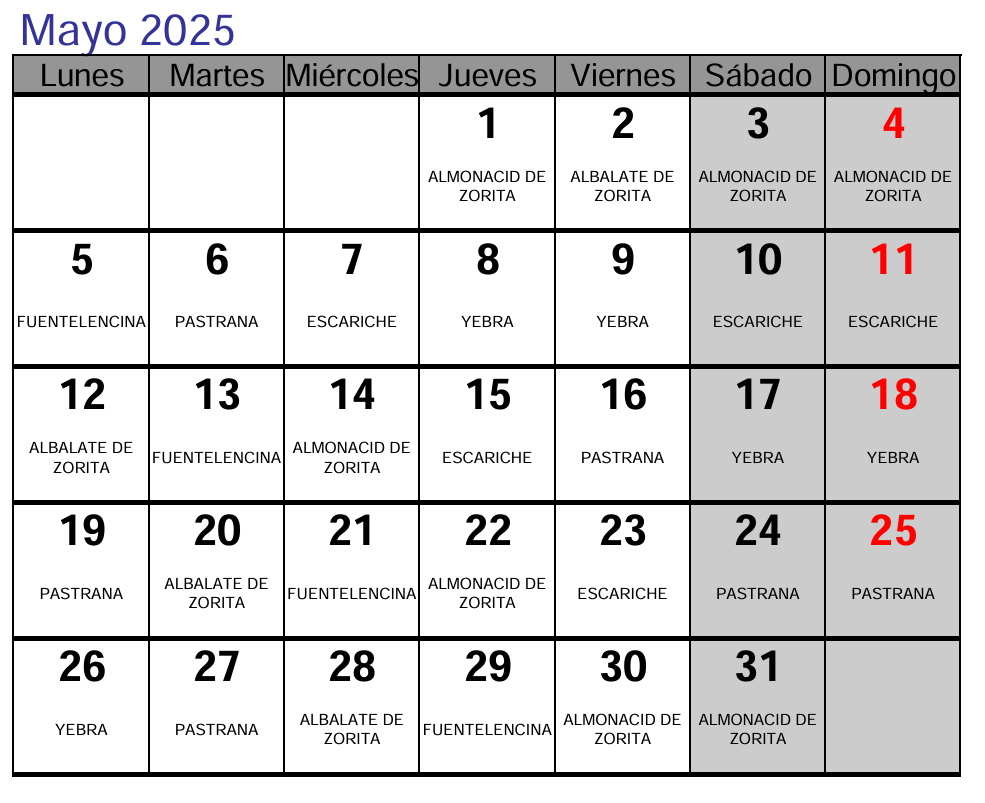 Mayo 2025

| Lunes | Martes | Miércoles | Jueves | Viernes | Sábado | Domingo |
|---|---|---|---|---|---|---|
| | | | 1 ALMONACID DE ZORITA | 2 ALBALATE DE ZORITA | 3 ALMONACID DE ZORITA | 4 ALMONACID DE ZORITA |
| 5 FUENTELENCINA | 6 PASTRANA | 7 ESCARICHE | 8 YEBRA | 9 YEBRA | 10 ESCARICHE | 11 ESCARICHE |
| 12 ALBALATE DE ZORITA | 13 FUENTELENCINA | 14 ALMONACID DE ZORITA | 15 ESCARICHE | 16 PASTRANA | 17 YEBRA | 18 YEBRA |
| 19 PASTRANA | 20 ALBALATE DE ZORITA | 21 FUENTELENCINA | 22 ALMONACID DE ZORITA | 23 ESCARICHE | 24 PASTRANA | 25 PASTRANA |
| 26 YEBRA | 27 PASTRANA | 28 ALBALATE DE ZORITA | 29 FUENTELENCINA | 30 ALMONACID DE ZORITA | 31 ALMONACID DE ZORITA | |